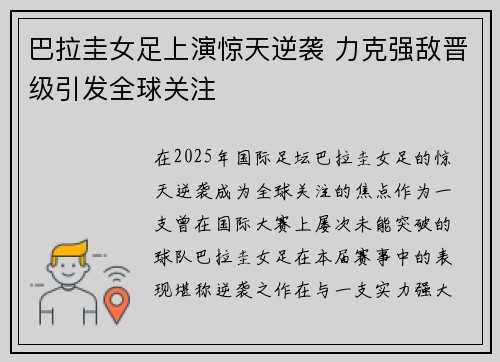 巴拉圭女足上演惊天逆袭 力克强敌晋级引发全球关注

在2025年国际足坛巴拉圭女足的惊天逆袭成为全球关注的焦点作为一支曾在国际大赛上屡次未能突破的球队巴拉圭女足在本届赛事中的表现堪称逆袭之作在与一支实力强大